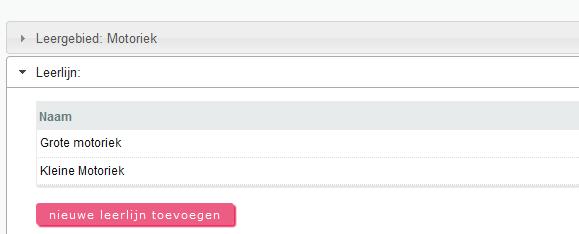 Leergebied: Motoriek

Leerlijn:

| Naam |
|---|
| Grote motoriek |
| Kleine Motoriek |

nieuwe leerlijn toevoegen